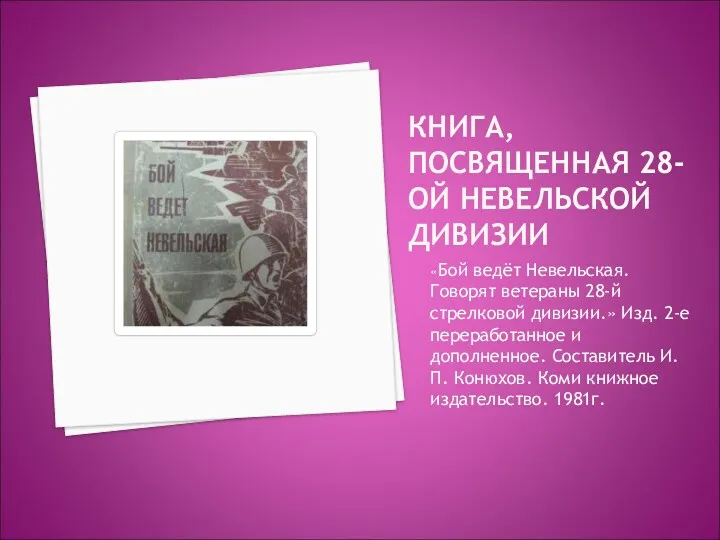 БОЙ
ВЕДЕТ
НЕВЕЛЬСКАЯ

КНИГА, ПОСВЯЩЕННАЯ 28-ОЙ НЕВЕЛЬСКОЙ ДИВИЗИИ

«Бой ведёт Невельская. Говорят ветераны 28-й стрелковой дивизии.» Изд. 2-е переработанное и дополненное. Составитель И. П. Конюхов. Коми книжное издательство. 1981г.